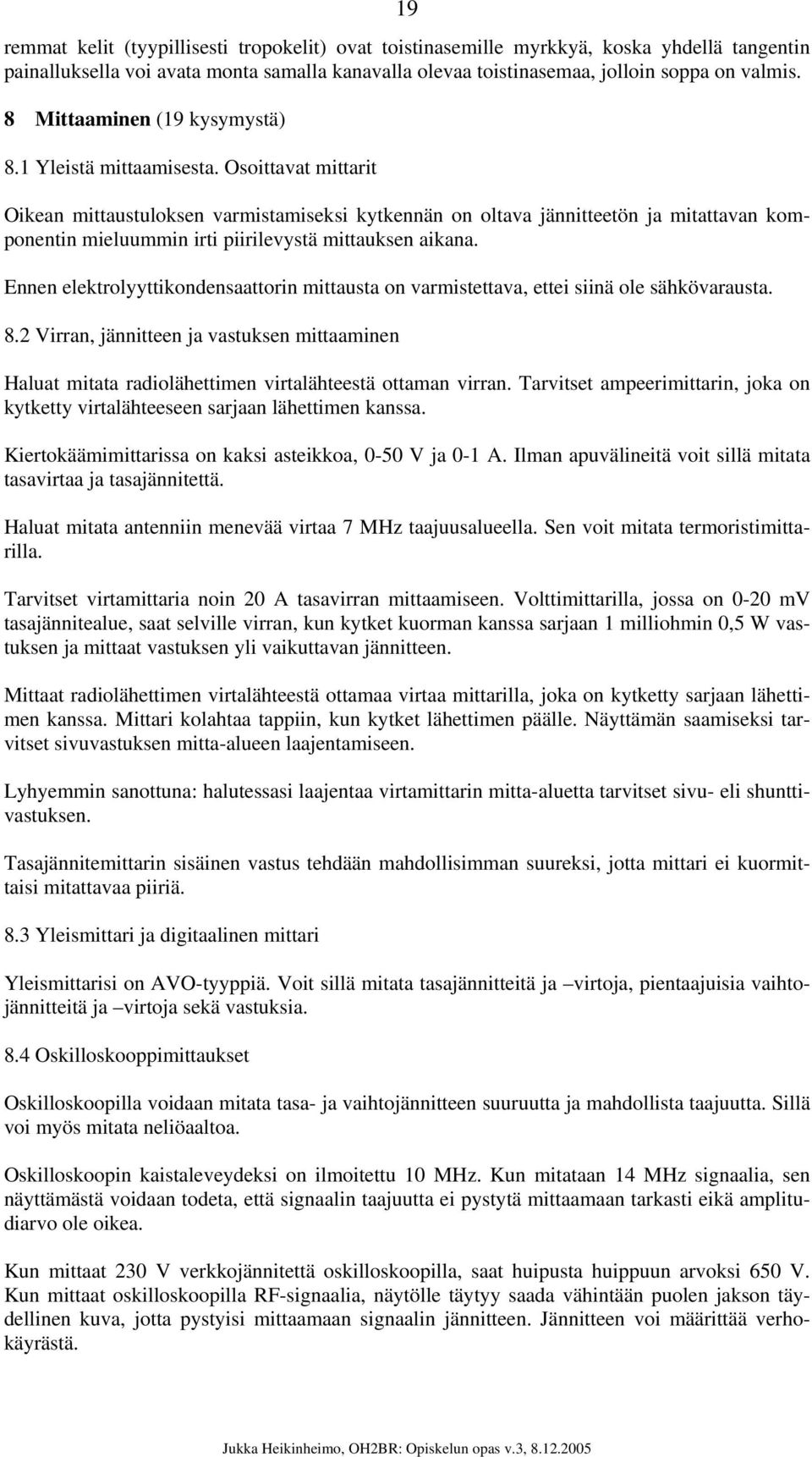 19

remmat kelit (tyypillisesti tropokelit) ovat toistinasemille myrkkyä, koska yhdellä tangentin painalluksella voi avata monta samalla kanavalla olevaa toistinasemaa, jolloin soppa on valmis.

8 Mittaaminen (19 kysymystä)

8.1 Yleistä mittaamisesta. Osoittavat mittarit

Oikean mittaustuloksen varmistamiseksi kytkennän on oltava jännitteetön ja mitattavan komponentin mieluummin irti piirilevystä mittauksen aikana.

Ennen elektrolyyttikondensaattorin mittausta on varmistettava, ettei siinä ole sähkövarausta.

8.2 Virran, jännitteen ja vastuksen mittaaminen

Haluat mitata radiolähettimen virtalähteestä ottaman virran. Tarvitset ampeerimittarin, joka on kytketty virtalähteeseen sarjaan lähettimen kanssa.

Kiertokäämimittarissa on kaksi asteikkoa, 0-50 V ja 0-1 A. Ilman apuvälineitä voit sillä mitata tasavirtaa ja tasajännitettä.

Haluat mitata antenniin menevää virtaa 7 MHz taajuusalueella. Sen voit mitata termoristimittarilla.

Tarvitset virtamittaria noin 20 A tasavirran mittaamiseen. Volttimittarilla, jossa on 0-20 mV tasajännitealue, saat selville virran, kun kytket kuorman kanssa sarjaan 1 milliohmin 0,5 W vastuksen ja mittaat vastuksen yli vaikuttavan jännitteen.

Mittaat radiolähettimen virtalähteestä ottamaa virtaa mittarilla, joka on kytketty sarjaan lähettimen kanssa. Mittari kolahtaa tappiin, kun kytket lähettimen päälle. Näyttämän saamiseksi tarvitset sivuvastuksen mitta-alueen laajentamiseen.

Lyhyemmin sanottuna: halutessasi laajentaa virtamittarin mitta-aluetta tarvitset sivu- eli shunttivastuksen.

Tasajännitemittarin sisäinen vastus tehdään mahdollisimman suureksi, jotta mittari ei kuormittaisi mitattavaa piiriä.

8.3 Yleismittari ja digitaalinen mittari

Yleismittarisi on AVO-tyyppiä. Voit sillä mitata tasajännitteitä ja –virtoja, pientaajuisia vaihtojännitteitä ja –virtoja sekä vastuksia.

8.4 Oskilloskooppimittaukset

Oskilloskoopilla voidaan mitata tasa- ja vaihtojännitteen suuruutta ja mahdollista taajuutta. Sillä voi myös mitata neliöaaltoa.

Oskilloskoopin kaistaleveydeksi on ilmoitettu 10 MHz. Kun mitataan 14 MHz signaalia, sen näyttämästä voidaan todeta, että signaalin taajuutta ei pystytä mittaamaan tarkasti eikä amplitudiarvo ole oikea.

Kun mittaat 230 V verkkojännitettä oskilloskoopilla, saat huipusta huippuun arvoksi 650 V. Kun mittaat oskilloskoopilla RF-signaalia, näytölle täytyy saada vähintään puolen jakson täydellinen kuva, jotta pystyisi mittaamaan signaalin jännitteen. Jännitteen voi määrittää verhokäyrästä.

Jukka Heikinheimo, OH2BR: Opiskelun opas v.3, 8.12.2005